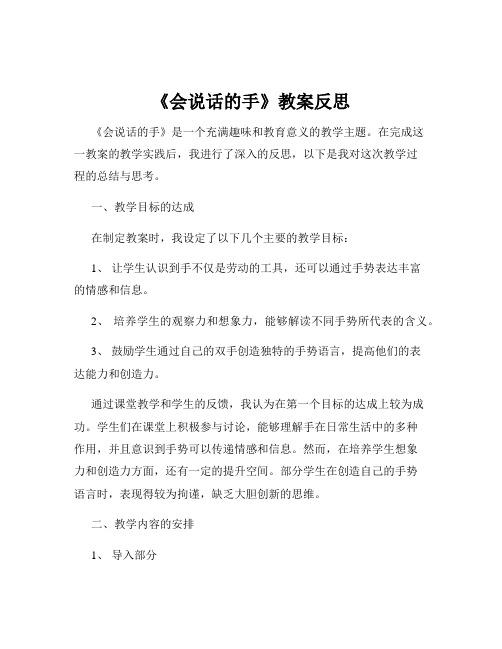 《会说话的手》教案反思

《会说话的手》是一个充满趣味和教育意义的教学主题。在完成这一教案的教学实践后，我进行了深入的反思，以下是我对这次教学过程的总结与思考。

一、教学目标的达成

在制定教案时，我设定了以下几个主要的教学目标：

1、 让学生认识到手不仅是劳动的工具，还可以通过手势表达丰富的情感和信息。

2、 培养学生的观察力和想象力，能够解读不同手势所代表的含义。

3、 鼓励学生通过自己的双手创造独特的手势语言，提高他们的表达能力和创造力。

通过课堂教学和学生的反馈，我认为在第一个目标的达成上较为成功。学生们在课堂上积极参与讨论，能够理解手在日常生活中的多种作用，并且意识到手势可以传递情感和信息。然而，在培养学生想象力和创造力方面，还有一定的提升空间。部分学生在创造自己的手势语言时，表现得较为拘谨，缺乏大胆创新的思维。

二、教学内容的安排

1、 导入部分